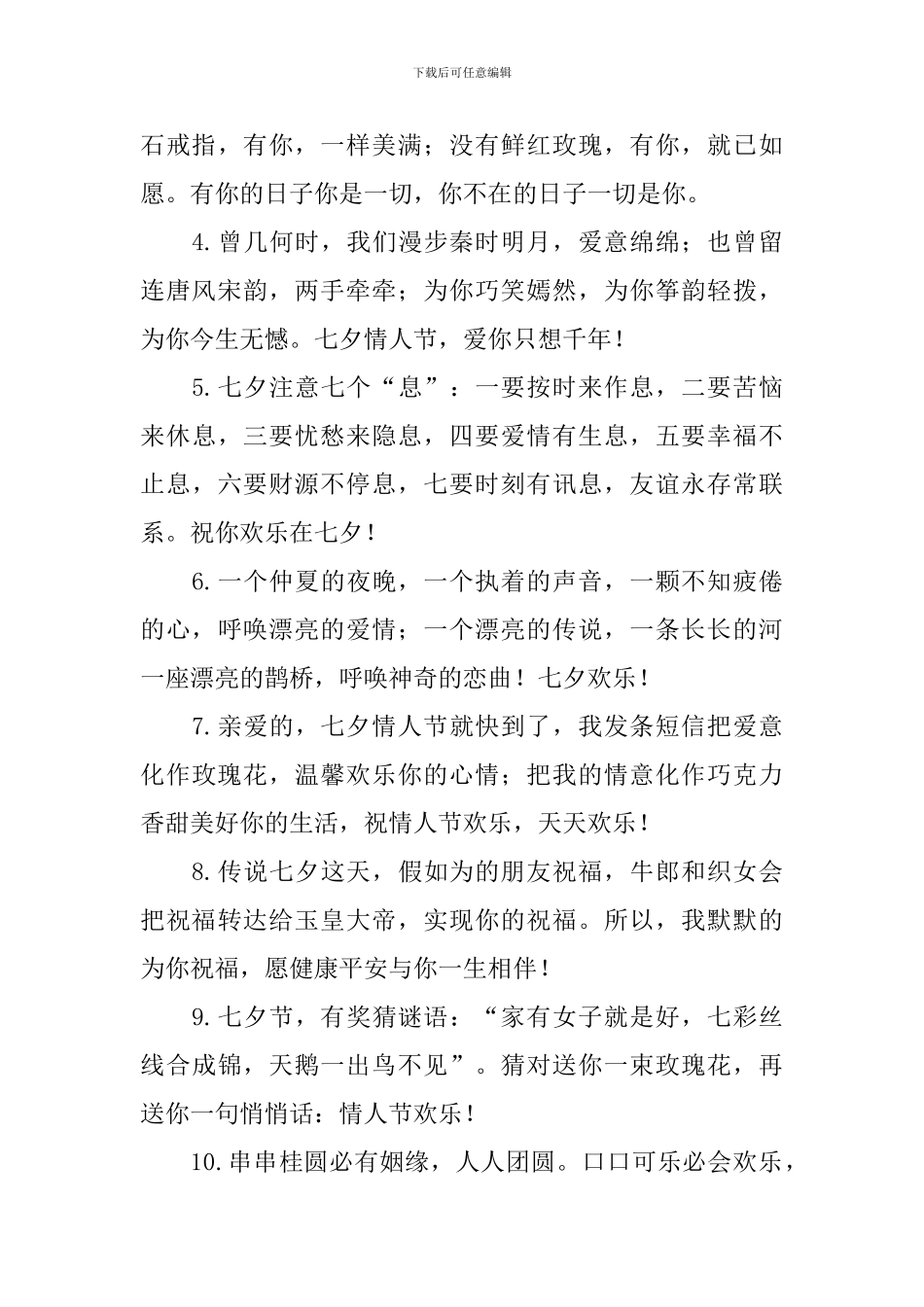 下载后可任意编辑

石戒指，有你，一样美满；没有鲜红玫瑰，有你，就已如愿。有你的日子你是一切，你不在的日子一切是你。

4.曾几何时，我们漫步秦时明月，爱意绵绵；也曾留连唐风宋韵，两手牵牵；为你巧笑嫣然，为你筝韵轻拨，为你今生无憾。七夕情人节，爱你只想千年！

5.七夕注意七个“息”：一要按时来作息，二要苦恼来休息，三要忧愁来隐息，四要爱情有生息，五要幸福不止息，六要财源不停息，七要时刻有讯息，友谊永存常联系。祝你欢乐在七夕！

6.一个仲夏的夜晚，一个执着的声音，一颗不知疲倦的心，呼唤漂亮的爱情；一个漂亮的传说，一条长长的河一座漂亮的鹊桥，呼唤神奇的恋曲！七夕欢乐！

7.亲爱的，七夕情人节就快到了，我发条短信把爱意化作玫瑰花，温馨欢乐你的心情；把我的情意化作巧克力香甜美好你的生活，祝情人节欢乐，天天欢乐！

8.传说七夕这天，假如为的朋友祝福，牛郎和织女会把祝福转达给玉皇大帝，实现你的祝福。所以，我默默的为你祝福，愿健康平安与你一生相伴！

9.七夕节，有奖猜谜语：“家有女子就是好，七彩丝线合成锦，天鹅一出鸟不见”。猜对送你一束玫瑰花，再送你一句悄悄话：情人节欢乐！

10.串串桂圆必有姻缘，人人团圆。口口可乐必会欢乐，